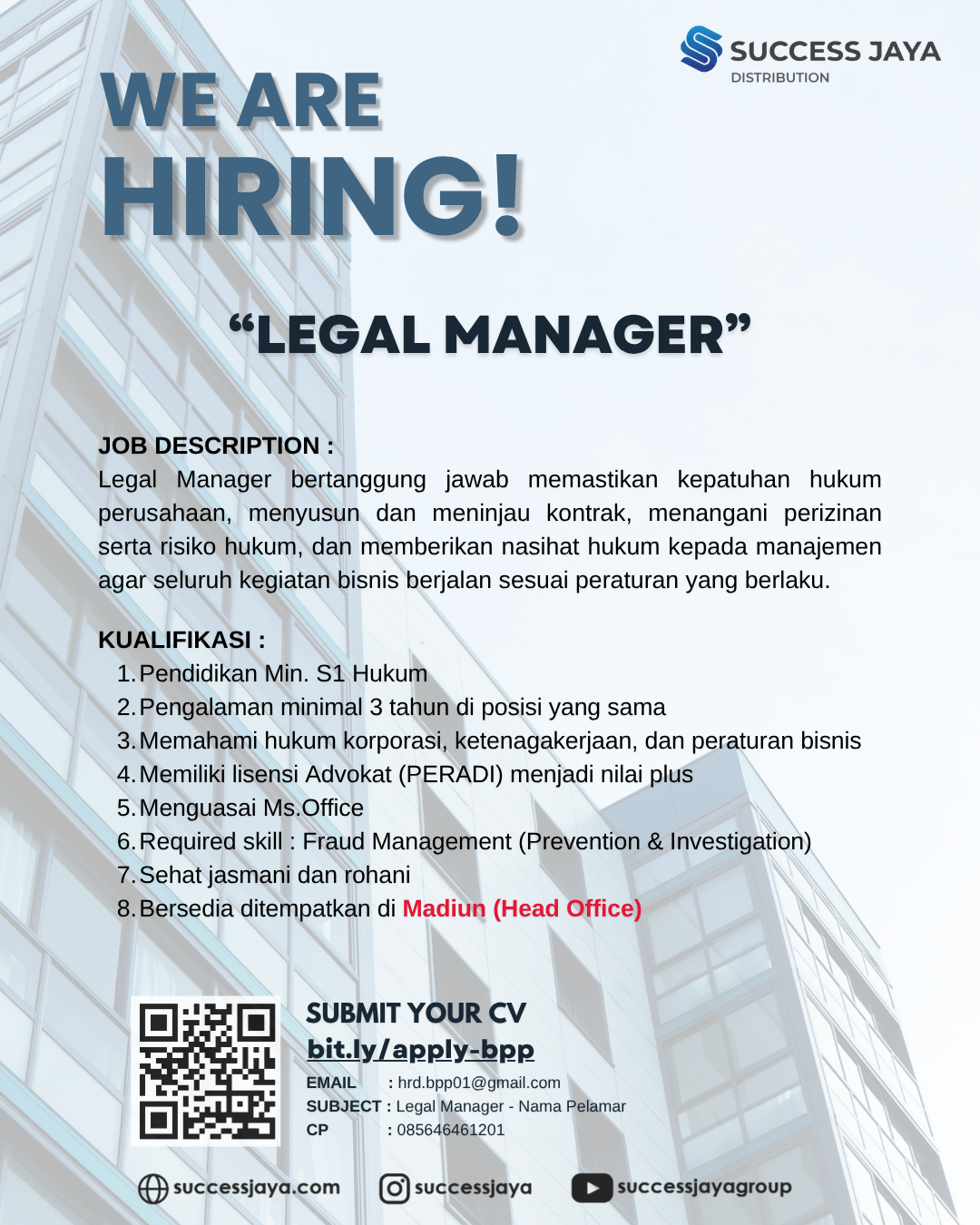 SUCCESS JAYA
DISTRIBUTION

WE ARE
HIRING!

“LEGAL MANAGER”

JOB DESCRIPTION :
Legal Manager bertanggung jawab memastikan kepatuhan hukum perusahaan, menyusun dan meninjau kontrak, menangani perizinan serta risiko hukum, dan memberikan nasihat hukum kepada manajemen agar seluruh kegiatan bisnis berjalan sesuai peraturan yang berlaku.

KUALIFIKASI :
1. Pendidikan Min. S1 Hukum
2. Pengalaman minimal 3 tahun di posisi yang sama
3. Memahami hukum korporasi, ketenagakerjaan, dan peraturan bisnis
4. Memiliki lisensi Advokat (PERADI) menjadi nilai plus
5. Menguasai Ms.Office
6. Required skill : Fraud Management (Prevention & Investigation)
7. Sehat jasmani dan rohani
8. Bersedia ditempatkan di Madiun (Head Office)

SUBMIT YOUR CV
bit.ly/apply-bpp
EMAIL : hrd.bpp01@gmail.com
SUBJECT : Legal Manager - Nama Pelamar
CP : 085646461201

successjaya.com
successjaya
successjayagroup